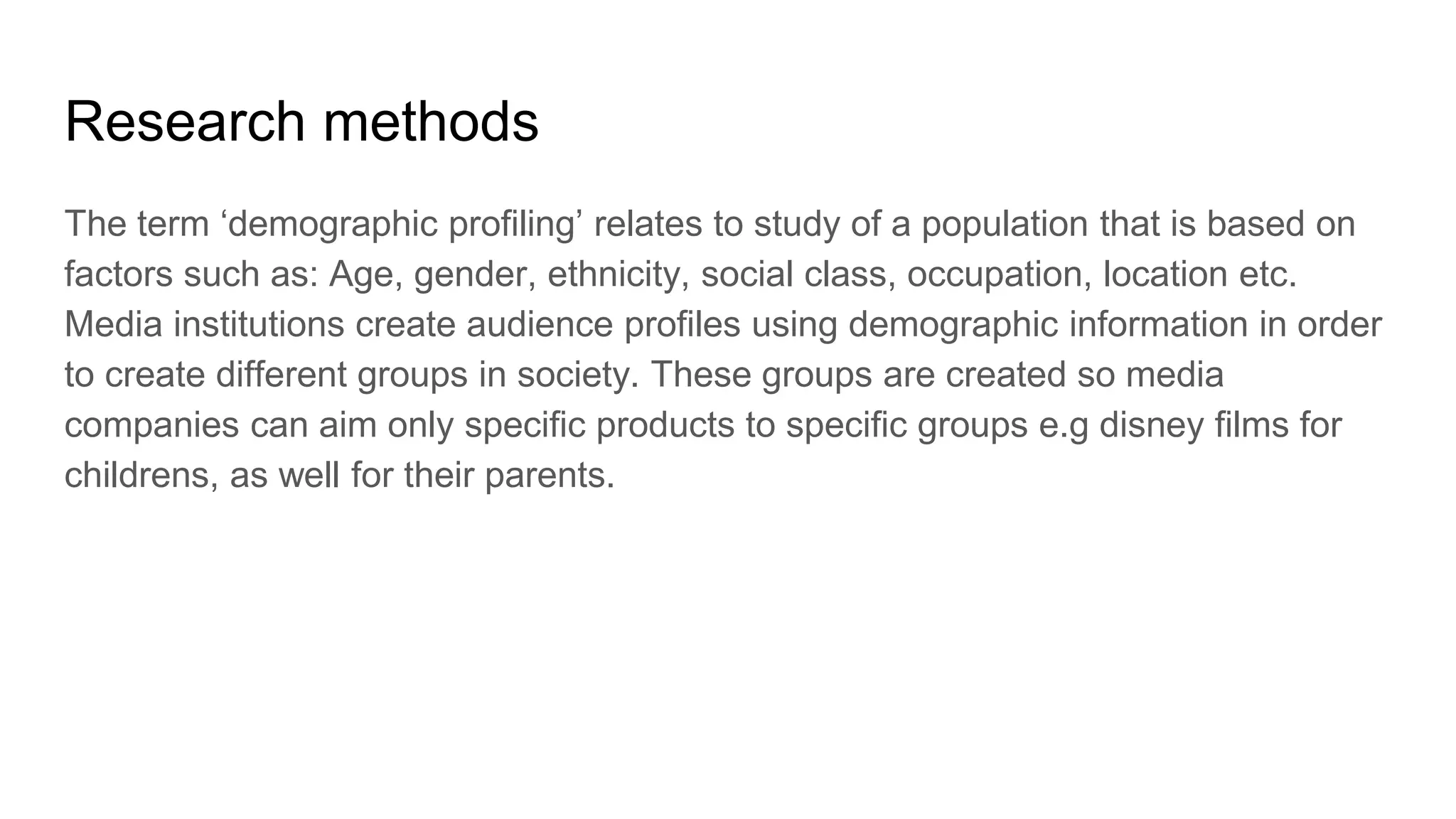 Research methods

The term ‘demographic profiling’ relates to study of a population that is based on factors such as: Age, gender, ethnicity, social class, occupation, location etc. Media institutions create audience profiles using demographic information in order to create different groups in society. These groups are created so media companies can aim only specific products to specific groups e.g disney films for childrens, as well for their parents.